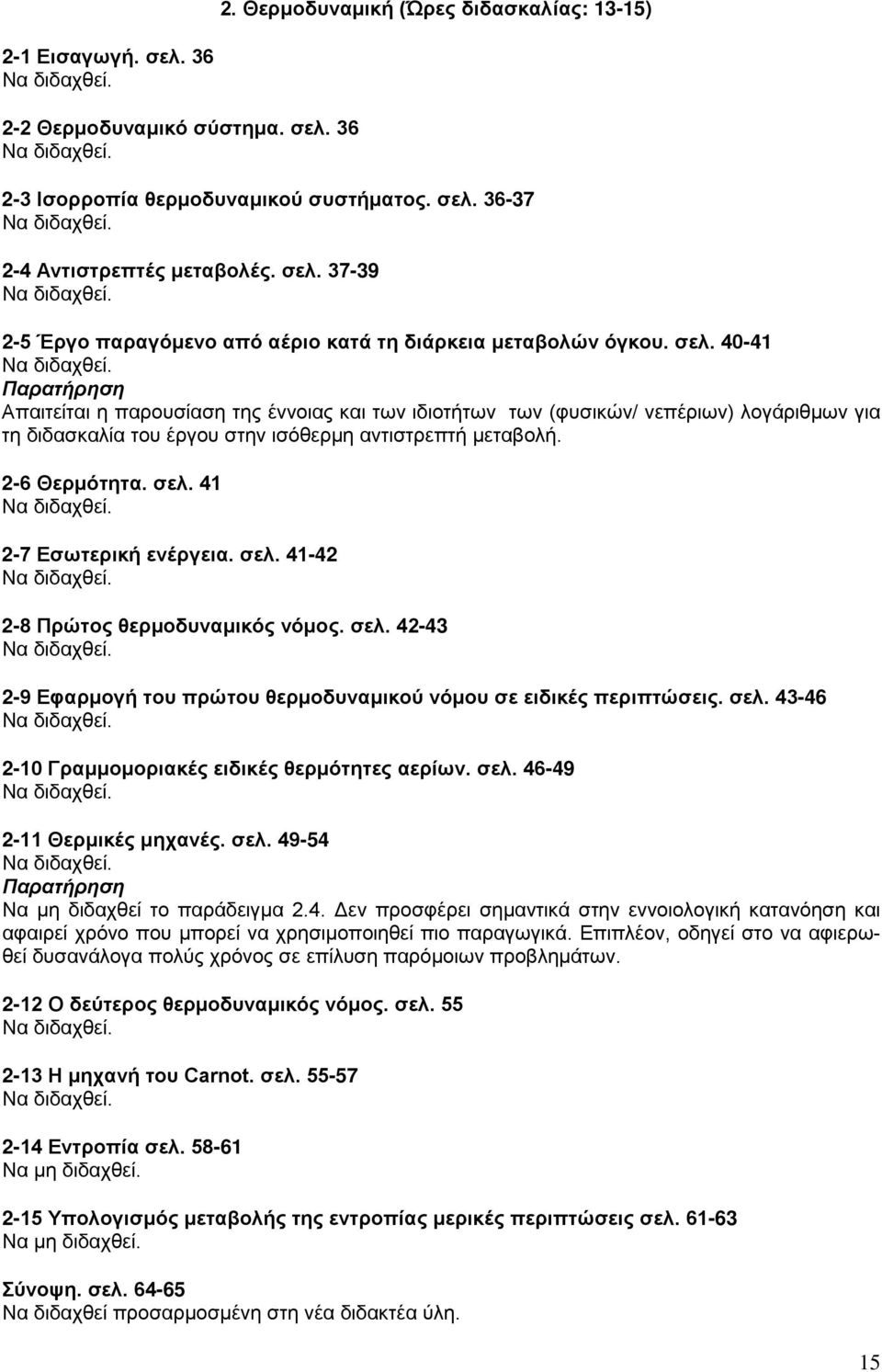 2. Θερμοδυναμική (Ώρες διδασκαλίας: 13-15)

2-1 Εισαγωγή. σελ. 36
Να διδαχθεί.

2-2 Θερμοδυναμικό σύστημα. σελ. 36
Να διδαχθεί.

2-3 Ισορροπία θερμοδυναμικού συστήματος. σελ. 36-37
Να διδαχθεί.

2-4 Αντιστρεπτές μεταβολές. σελ. 37-39
Να διδαχθεί.

2-5 Έργο παραγόμενο από αέριο κατά τη διάρκεια μεταβολών όγκου. σελ. 40-41
Να διδαχθεί.
Παρατήρηση
Απαιτείται η παρουσίαση της έννοιας και των ιδιοτήτων των (φυσικών/ νεπέριων) λογάριθμων για τη διδασκαλία του έργου στην ισόθερμη αντιστρεπτή μεταβολή.

2-6 Θερμότητα. σελ. 41
Να διδαχθεί.

2-7 Εσωτερική ενέργεια. σελ. 41-42
Να διδαχθεί.

2-8 Πρώτος θερμοδυναμικός νόμος. σελ. 42-43
Να διδαχθεί.

2-9 Εφαρμογή του πρώτου θερμοδυναμικού νόμου σε ειδικές περιπτώσεις. σελ. 43-46
Να διδαχθεί.

2-10 Γραμμομοριακές ειδικές θερμότητες αερίων. σελ. 46-49
Να διδαχθεί.

2-11 Θερμικές μηχανές. σελ. 49-54
Να διδαχθεί.
Παρατήρηση
Να μη διδαχθεί το παράδειγμα 2.4. Δεν προσφέρει σημαντικά στην εννοιολογική κατανόηση και αφαιρεί χρόνο που μπορεί να χρησιμοποιηθεί πιο παραγωγικά. Επιπλέον, οδηγεί στο να αφιερωθεί δυσανάλογα πολύς χρόνος σε επίλυση παρόμοιων προβλημάτων.

2-12 Ο δεύτερος θερμοδυναμικός νόμος. σελ. 55
Να διδαχθεί.

2-13 Η μηχανή του Carnot. σελ. 55-57
Να διδαχθεί.

2-14 Εντροπία σελ. 58-61
Να μη διδαχθεί.

2-15 Υπολογισμός μεταβολής της εντροπίας μερικές περιπτώσεις σελ. 61-63
Να μη διδαχθεί.

Σύνοψη. σελ. 64-65
Να διδαχθεί προσαρμοσμένη στη νέα διδακτέα ύλη.

15